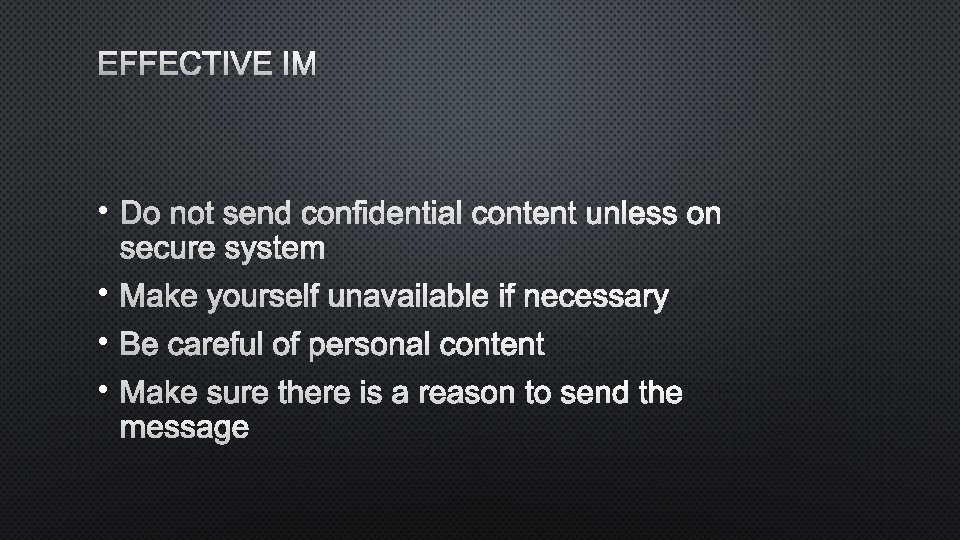 EFFECTIVE IM

• Do not send confidential content unless on secure system
• Make yourself unavailable if necessary
• Be careful of personal content
• Make sure there is a reason to send the message